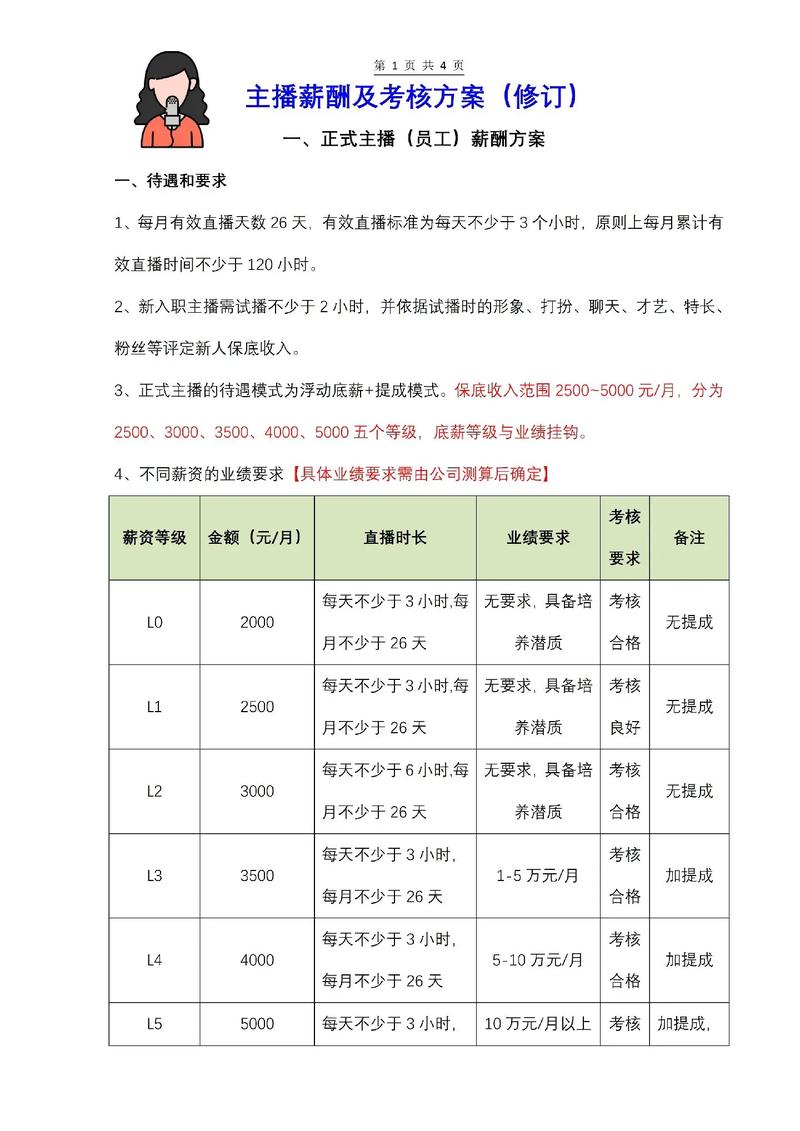 第 1 页 共 4 页

主播薪酬及考核方案（修订）

一、正式主播（员工）薪酬方案

一、待遇和要求

1、每月有效直播天数 26 天，有效直播标准为每天不少于 3 个小时，原则上每月累计有效直播时间不少于 120 小时。

2、新入职主播需试播不少于 2 小时，并依据试播时的形象、打扮、聊天、才艺、特长、粉丝等评定新人保底收入。

3、正式主播的待遇模式为浮动底薪+提成模式。保底收入范围 2500~5000 元/月，分为 2500、3000、3500、4000、5000 五个等级，底薪等级与业绩挂钩。

4、不同薪资的业绩要求【具体业绩要求需由公司测算后确定】

| 薪资等级 | 金额（元/月） | 直播时长 | 业绩要求 | 考核要求 | 备注 |
|---|---|---|---|---|---|
| L0 | 2000 | 每天不少于 3 小时,每月不少于 26 天 | 无要求，具备培养潜质 | 考核合格 | 无提成 |
| L1 | 2500 | 每天不少于 3 小时,每月不少于 26 天 | 无要求，具备培养潜质 | 考核良好 | 无提成 |
| L2 | 3000 | 每天不少于 6 小时,每月不少于 26 天 | 无要求，具备培养潜质 | 考核合格 | 无提成 |
| L3 | 3500 | 每天不少于 3 小时,每月不少于 26 天 | 1-5 万元/月 | 考核合格 | 加提成 |
| L4 | 4000 | 每天不少于 3 小时,每月不少于 26 天 | 5-10 万元/月 | 考核合格 | 加提成 |
| L5 | 5000 | 每天不少于 3 小时, | 10 万元/月以上 | 考核 | 加提成, |